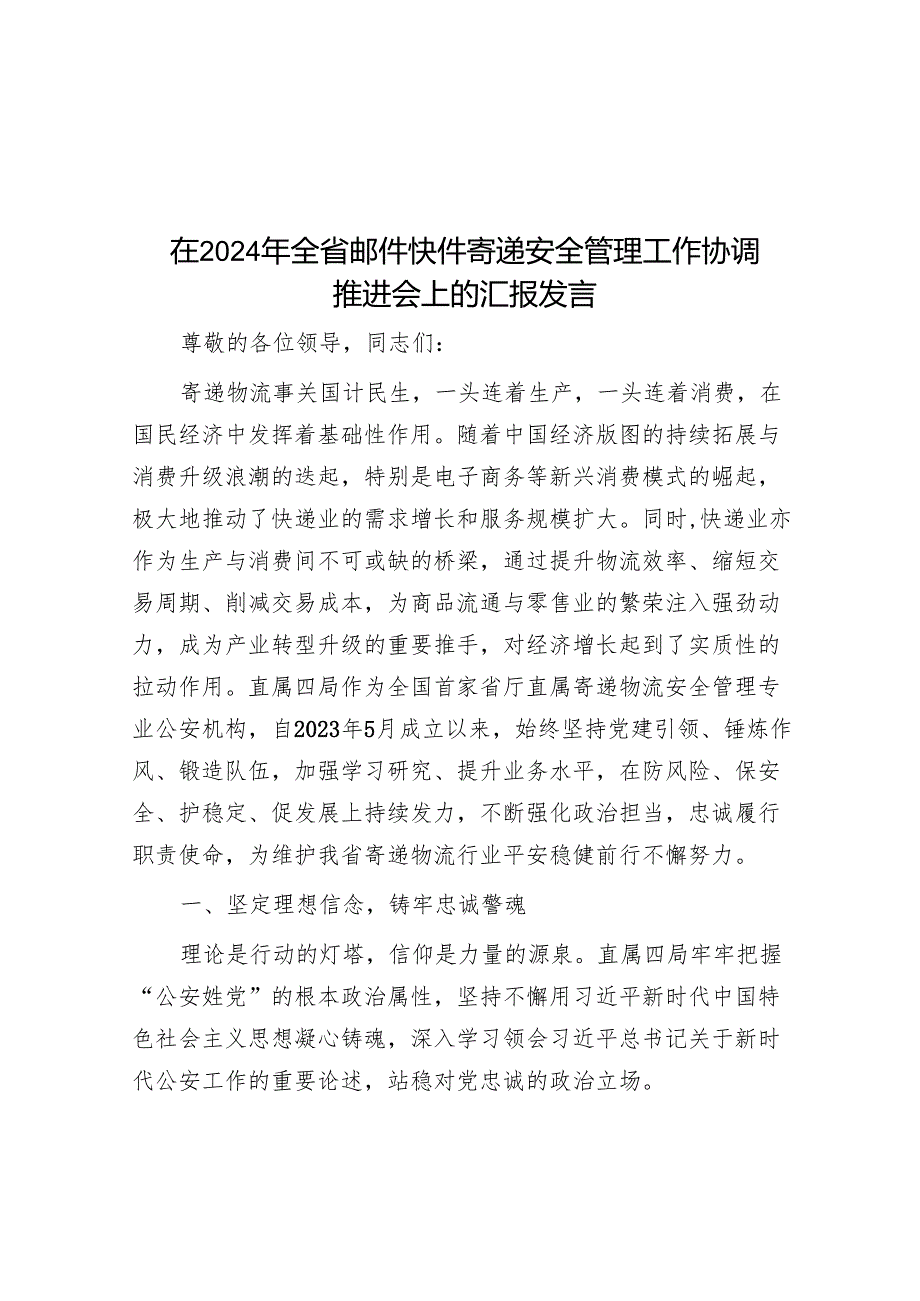 在2024年全省邮件快件寄递安全管理工作协调推进会上的汇报发言

尊敬的各位领导，同志们：

寄递物流事关国计民生，一头连着生产，一头连着消费，在国民经济中发挥着基础性作用。随着中国经济版图的持续拓展与消费升级浪潮的迭起，特别是电子商务等新兴消费模式的崛起，极大地推动了快递业的需求增长和服务规模扩大。同时，快递业亦作为生产与消费间不可或缺的桥梁，通过提升物流效率、缩短交易周期、削减交易成本，为商品流通与零售业的繁荣注入强劲动力，成为产业转型升级的重要推手，对经济增长起到了实质性的拉动作用。直属四局作为全国首家省厅直属寄递物流安全管理专业公安机构，自2023年5月成立以来，始终坚持党建引领、锤炼作风、锻造队伍，加强学习研究、提升业务水平，在防风险、保安全、护稳定、促发展上持续发力，不断强化政治担当，忠诚履行职责使命，为维护我省寄递物流行业平安稳健前行不懈努力。

一、坚定理想信念，铸牢忠诚警魂

理论是行动的灯塔，信仰是力量的源泉。直属四局牢牢把握“公安姓党”的根本政治属性，坚持不懈用习近平新时代中国特色社会主义思想凝心铸魂，深入学习领会习近平总书记关于新时代公安工作的重要论述，站稳对党忠诚的政治立场。